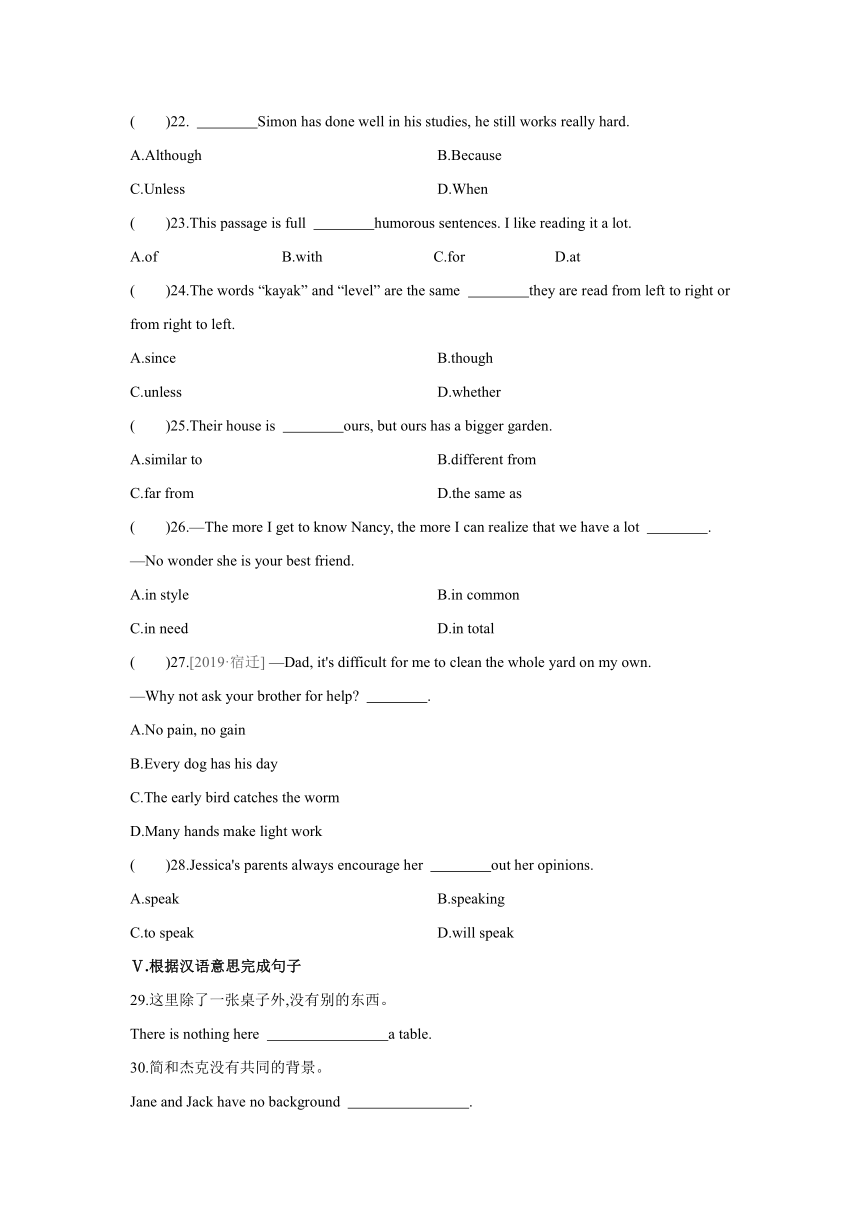 (　　)22. ________Simon has done well in his studies, he still works really hard.

A.Although　　　　B.Because

C.Unless　　　　D.When

(　　)23.This passage is full ________humorous sentences. I like reading it a lot.

A.of　　　　B.with　　　　C.for　　　　D.at

(　　)24.The words “kayak” and “level” are the same ________they are read from left to right or from right to left.

A.since　　　　B.though

C.unless　　　　D.whether

(　　)25.Their house is ________ours, but ours has a bigger garden.

A.similar to　　　　B.different from

C.far from　　　　D.the same as

(　　)26.—The more I get to know Nancy, the more I can realize that we have a lot ________.

—No wonder she is your best friend.

A.in style　　　　B.in common

C.in need　　　　D.in total

(　　)27.[2019·宿迁] —Dad, it's difficult for me to clean the whole yard on my own.

—Why not ask your brother for help? ________.

A.No pain, no gain

B.Every dog has his day

C.The early bird catches the worm

D.Many hands make light work

(　　)28.Jessica's parents always encourage her ________out her opinions.

A.speak　　　　B.speaking

C.to speak　　　　D.will speak

Ⅴ.根据汉语意思完成句子

29.这里除了一张桌子外,没有别的东西。

There is nothing here ________________a table.

30.简和杰克没有共同的背景。

Jane and Jack have no background ________________.